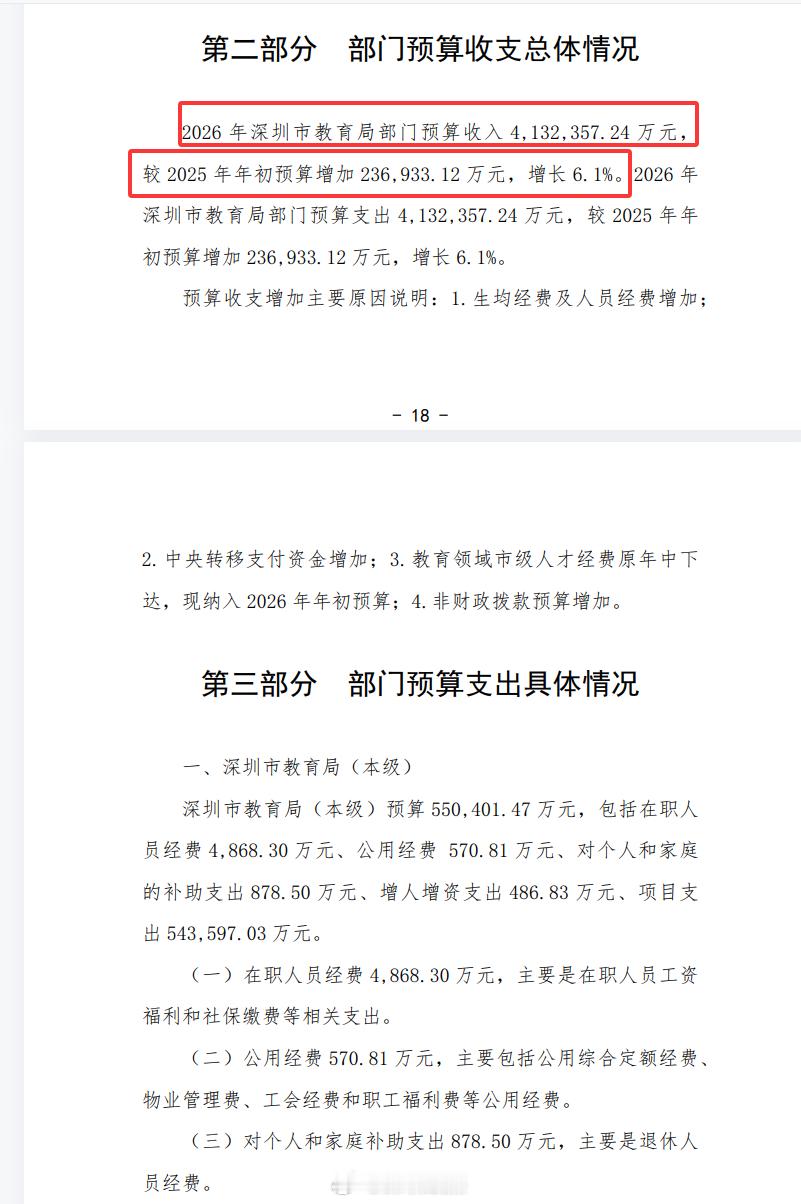 第二部分　部门预算收支总体情况

2026 年深圳市教育局部门预算收入 4,132,357.24 万元，较 2025 年年初预算增加 236,933.12 万元，增长 6.1%。2026 年深圳市教育局部门预算支出 4,132,357.24 万元，较 2025 年年初预算增加 236,933.12 万元，增长 6.1%。

预算收支增加主要原因说明：1. 生均经费及人员经费增加；

－ 18 －

2. 中央转移支付资金增加；3. 教育领域市级人才经费原年中下达，现纳入 2026 年年初预算；4. 非财政拨款预算增加。

第三部分　部门预算支出具体情况

一、深圳市教育局（本级）

深圳市教育局（本级）预算 550,401.47 万元，包括在职人员经费 4,868.30 万元、公用经费 570.81 万元、对个人和家庭的补助支出 878.50 万元、增人增资支出 486.83 万元、项目支出 543,597.03 万元。

（一）在职人员经费 4,868.30 万元，主要是在职人员工资福利和社保缴费等相关支出。

（二）公用经费 570.81 万元，主要包括公用综合定额经费、物业管理费、工会经费和职工福利费等公用经费。

（三）对个人和家庭补助支出 878.50 万元，主要是退休人员经费。